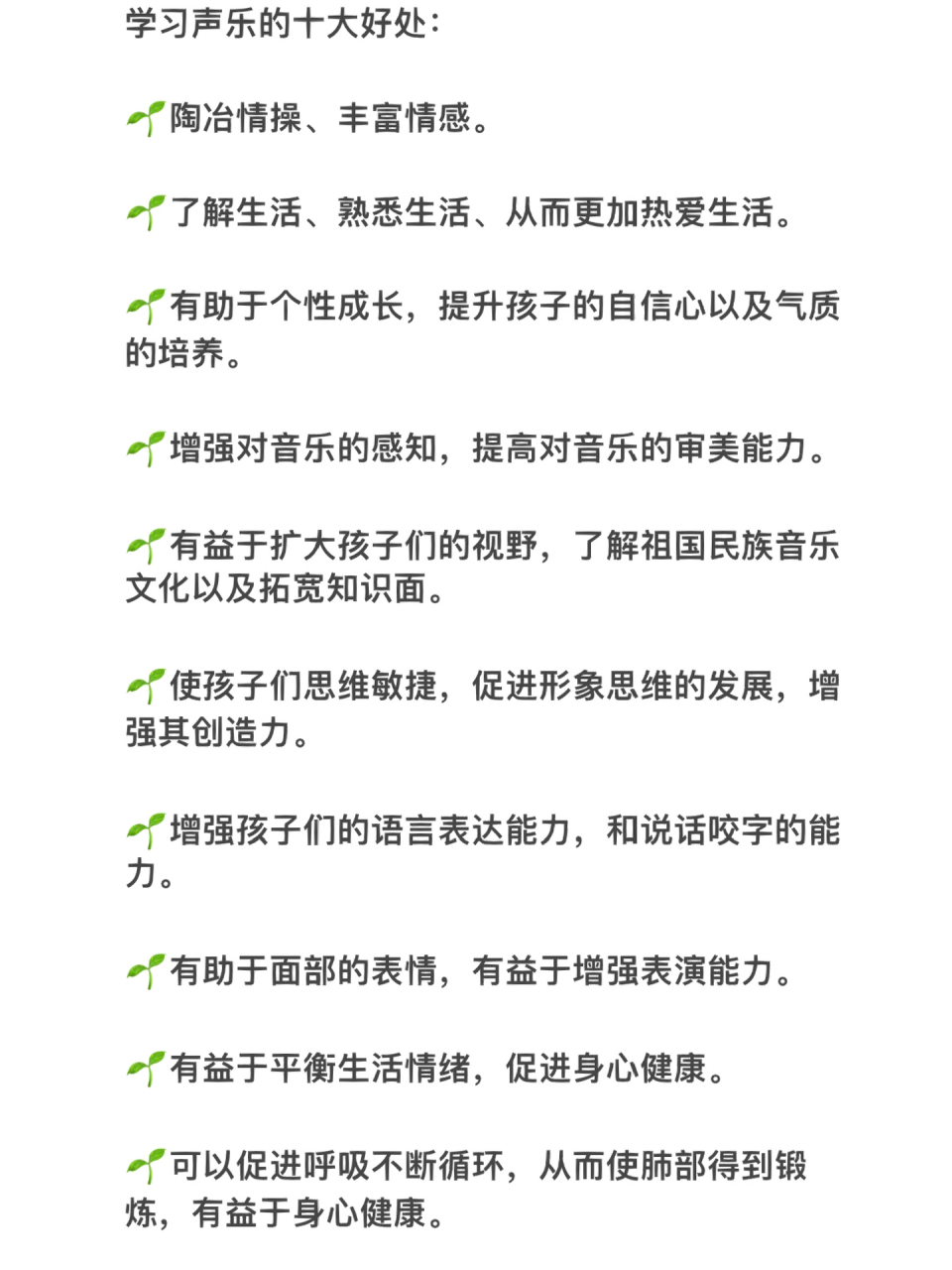 学习声乐的十大好处：

🌱陶冶情操、丰富情感。

🌱了解生活、熟悉生活、从而更加热爱生活。

🌱有助于个性成长，提升孩子的自信心以及气质的培养。

🌱增强对音乐的感知，提高对音乐的审美能力。

🌱有益于扩大孩子们的视野，了解祖国民族音乐文化以及拓宽知识面。

🌱使孩子们思维敏捷，促进形象思维的发展，增强其创造力。

🌱增强孩子们的语言表达能力，和说话咬字的能力。

🌱有助于面部的表情，有益于增强表演能力。

🌱有益于平衡生活情绪，促进身心健康。

🌱可以促进呼吸不断循环，从而使肺部得到锻炼，有益于身心健康。